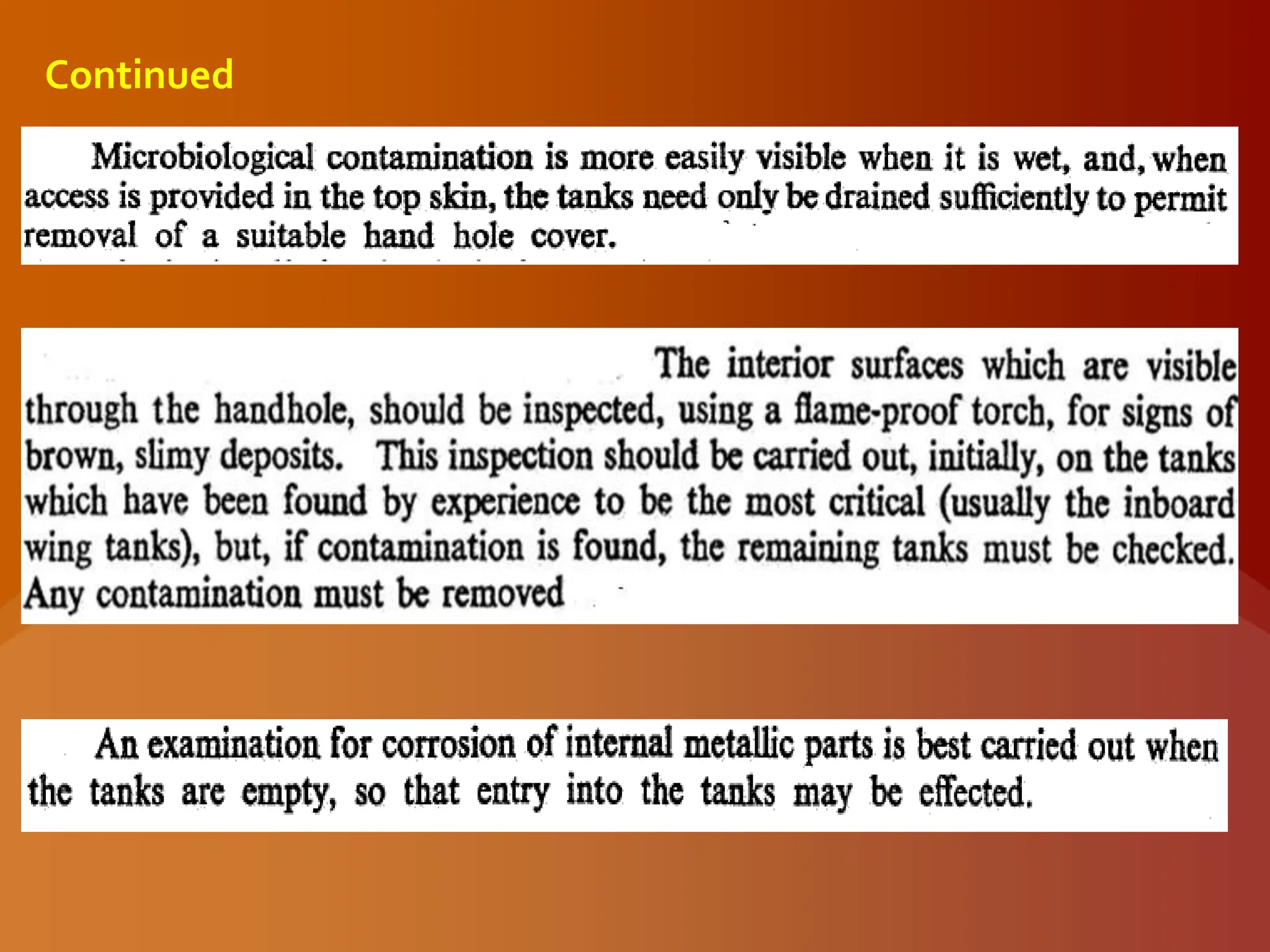 Continued

Microbiological contamination is more easily visible when it is wet, and, when access is provided in the top skin, the tanks need only be drained sufficiently to permit removal of a suitable hand hole cover.

The interior surfaces which are visible through the handhole, should be inspected, using a flame-proof torch, for signs of brown, slimy deposits. This inspection should be carried out, initially, on the tanks which have been found by experience to be the most critical (usually the inboard wing tanks), but, if contamination is found, the remaining tanks must be checked. Any contamination must be removed

An examination for corrosion of internal metallic parts is best carried out when the tanks are empty, so that entry into the tanks may be effected.